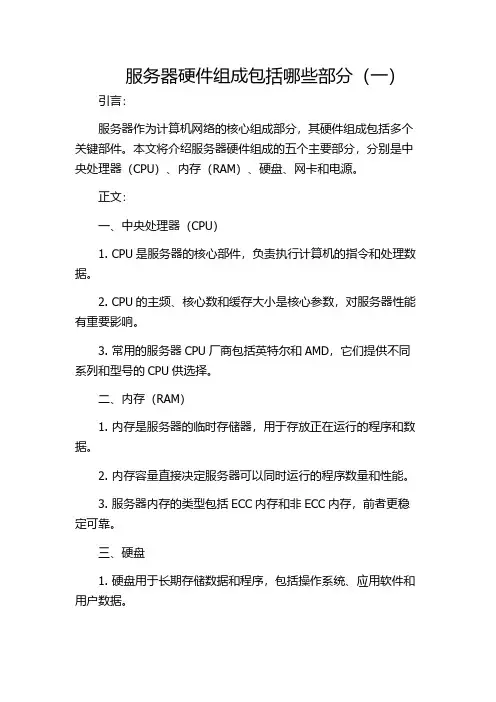 服务器硬件组成包括哪些部分（一）

引言：

服务器作为计算机网络的核心组成部分，其硬件组成包括多个关键部件。本文将介绍服务器硬件组成的五个主要部分，分别是中央处理器（CPU）、内存（RAM）、硬盘、网卡和电源。

正文：

一、中央处理器（CPU）

1. CPU 是服务器的核心部件，负责执行计算机的指令和处理数据。

2. CPU 的主频、核心数和缓存大小是核心参数，对服务器性能有重要影响。

3. 常用的服务器 CPU 厂商包括英特尔和 AMD，它们提供不同系列和型号的 CPU 供选择。

二、内存（RAM）

1. 内存是服务器的临时存储器，用于存放正在运行的程序和数据。

2. 内存容量直接决定服务器可以同时运行的程序数量和性能。

3. 服务器内存的类型包括 ECC 内存和非 ECC 内存，前者更稳定可靠。

三、硬盘

1. 硬盘用于长期存储数据和程序，包括操作系统、应用软件和用户数据。